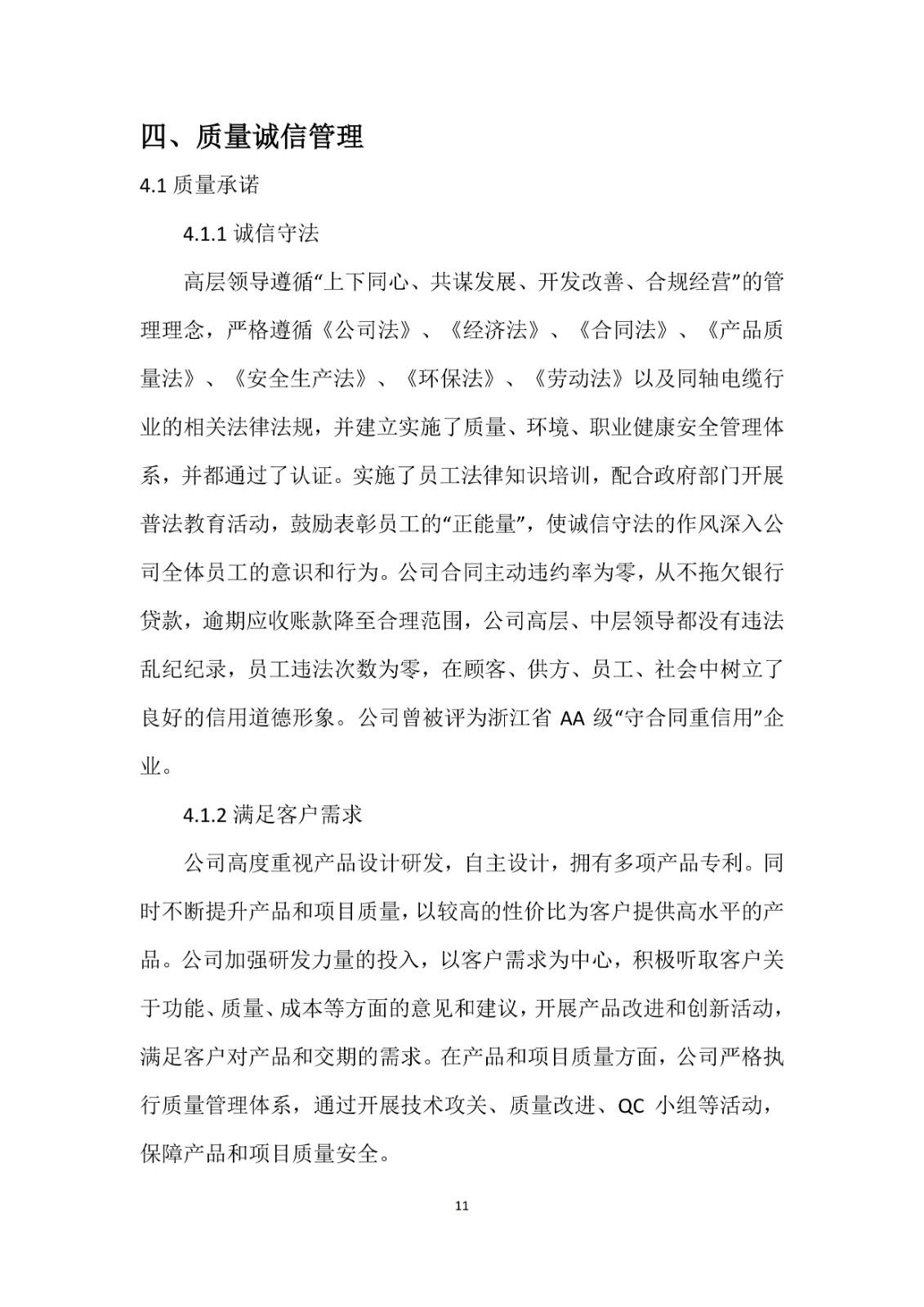 四、质量诚信管理

4.1 质量承诺

4.1.1 诚信守法

高层领导遵循“上下同心、共谋发展、开发改善、合规经营”的管理理念，严格遵循《公司法》、《经济法》、《合同法》、《产品质量法》、《安全生产法》、《环保法》、《劳动法》以及同轴电缆行业的相关法律法规，并建立实施了质量、环境、职业健康安全管理体系，并都通过了认证。实施了员工法律知识培训，配合政府部门开展普法教育活动，鼓励表彰员工的“正能量”，使诚信守法的作风深入公司全体员工的意识和行为。公司合同主动违约率为零，从不拖欠银行贷款，逾期应收账款降至合理范围，公司高层、中层领导都没有违法乱纪纪录，员工违法次数为零，在顾客、供方、员工、社会中树立了良好的信用道德形象。公司曾被评为浙江省 AA 级“守合同重信用”企业。

4.1.2 满足客户需求

公司高度重视产品设计研发，自主设计，拥有多项产品专利。同时不断提升产品和项目质量，以较高的性价比为客户提供高水平的产品。公司加强研发力量的投入，以客户需求为中心，积极听取客户关于功能、质量、成本等方面的意见和建议，开展产品改进和创新活动，满足客户对产品和交期的需求。在产品和项目质量方面，公司严格执行质量管理体系，通过开展技术攻关、质量改进、QC 小组等活动，保障产品和项目质量安全。

11